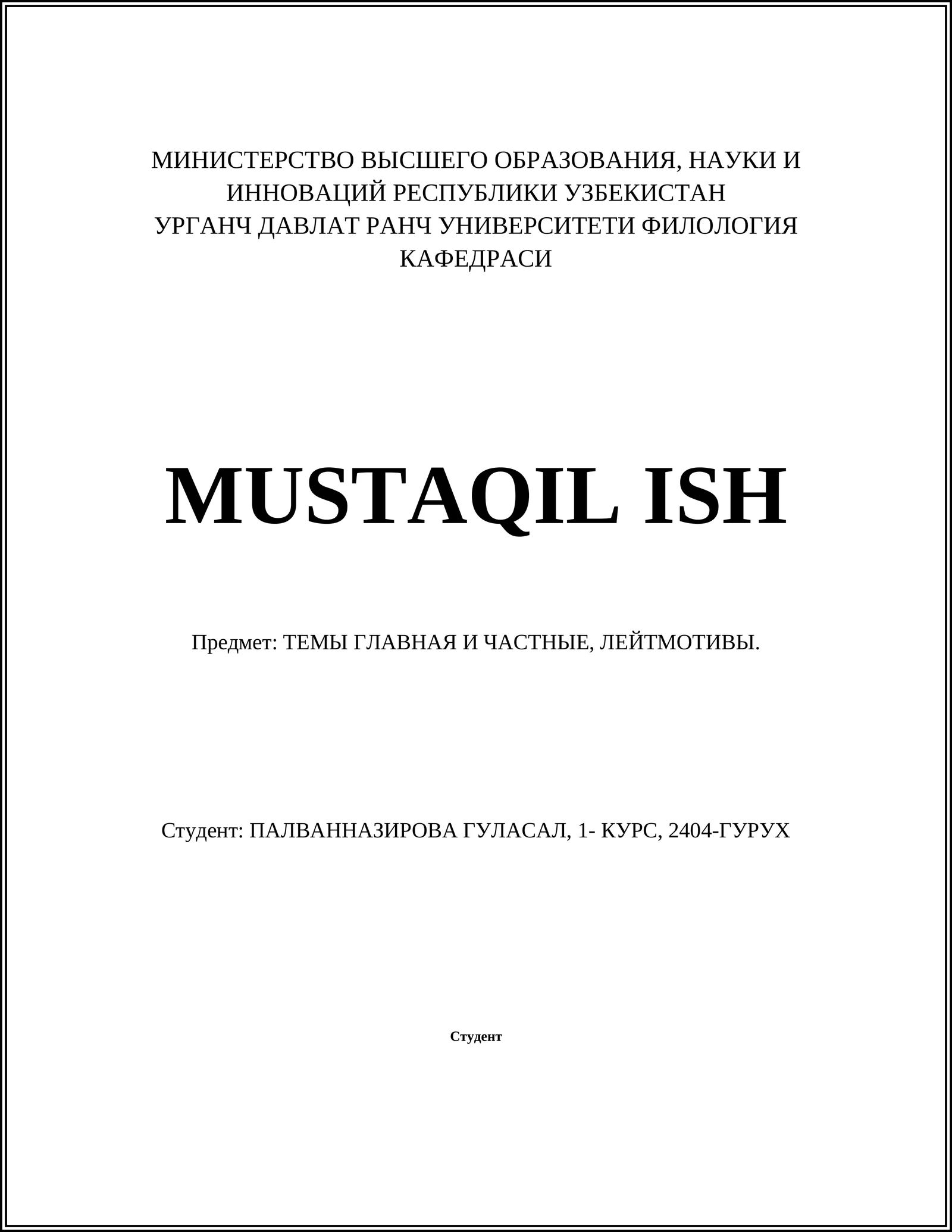 МИНИСТЕРСТВО ВЫСШЕГО ОБРАЗОВАНИЯ, НАУКИ И ИННОВАЦИЙ РЕСПУБЛИКИ УЗБЕКИСТАН
УРГАНЧ ДАВЛАТ РАНЧ УНИВЕРСИТЕТИ ФИЛОЛОГИЯ КАФЕДРАСИ

MUSTAQIL ISH

Предмет: ТЕМЫ ГЛАВНАЯ И ЧАСТНЫЕ, ЛЕЙТМОТИВЫ.

Студент: ПАЛВАННАЗИРОВА ГУЛАСАЛ, 1- КУРС, 2404-ГУРУХ

Студент